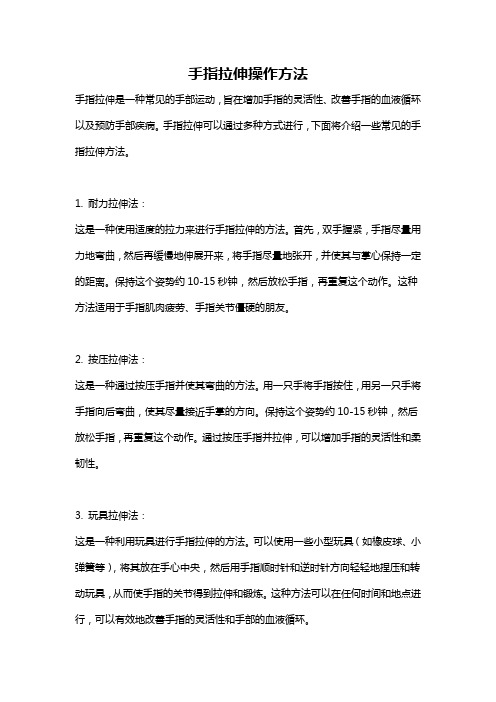 手指拉伸操作方法

手指拉伸是一种常见的手部运动，旨在增加手指的灵活性、改善手指的血液循环以及预防手部疾病。手指拉伸可以通过多种方式进行，下面将介绍一些常见的手指拉伸方法。

1. 耐力拉伸法：

这是一种使用适度的拉力来进行手指拉伸的方法。首先，双手握紧，手指尽量用力地弯曲，然后再缓慢地伸展开来，将手指尽量地张开，并使其与掌心保持一定的距离。保持这个姿势约 10-15 秒钟，然后放松手指，再重复这个动作。这种方法适用于手指肌肉疲劳、手指关节僵硬的朋友。

2. 按压拉伸法：

这是一种通过按压手指并使其弯曲的方法。用一只手将手指按住，用另一只手将手指向后弯曲，使其尽量接近手掌的方向。保持这个姿势约 10-15 秒钟，然后放松手指，再重复这个动作。通过按压手指并拉伸，可以增加手指的灵活性和柔韧性。

3. 玩具拉伸法：

这是一种利用玩具进行手指拉伸的方法。可以使用一些小型玩具（如橡皮球、小弹簧等），将其放在手心中央，然后用手指顺时针和逆时针方向轻轻地捏压和转动玩具，从而使手指的关节得到拉伸和锻炼。这种方法可以在任何时间和地点进行，可以有效地改善手指的灵活性和手部的血液循环。